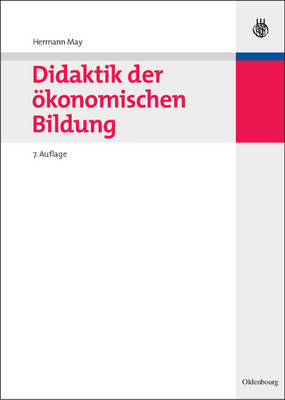 Hermann May

Didaktik der ökonomischen Bildung

7. Auflage

Oldenbourg